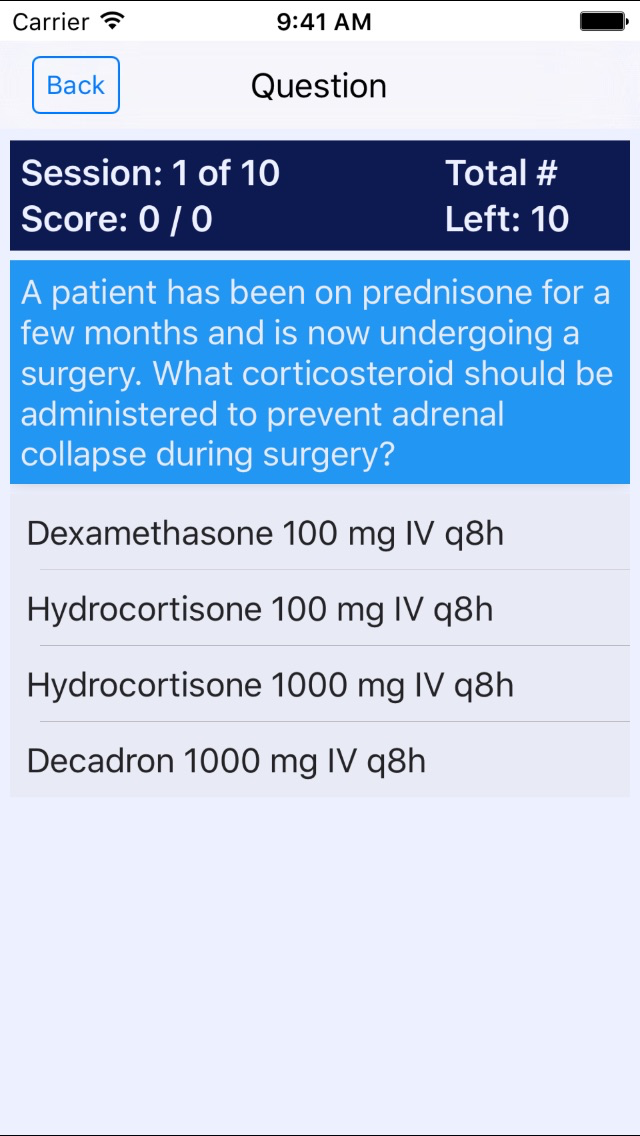 Carrier 9:41 AM

Back Question

Session: 1 of 10
Score: 0 / 0

Total #
Left: 10

A patient has been on prednisone for a few months and is now undergoing a surgery. What corticosteroid should be administered to prevent adrenal collapse during surgery?

Dexamethasone 100 mg IV q8h

Hydrocortisone 100 mg IV q8h

Hydrocortisone 1000 mg IV q8h

Decadron 1000 mg IV q8h